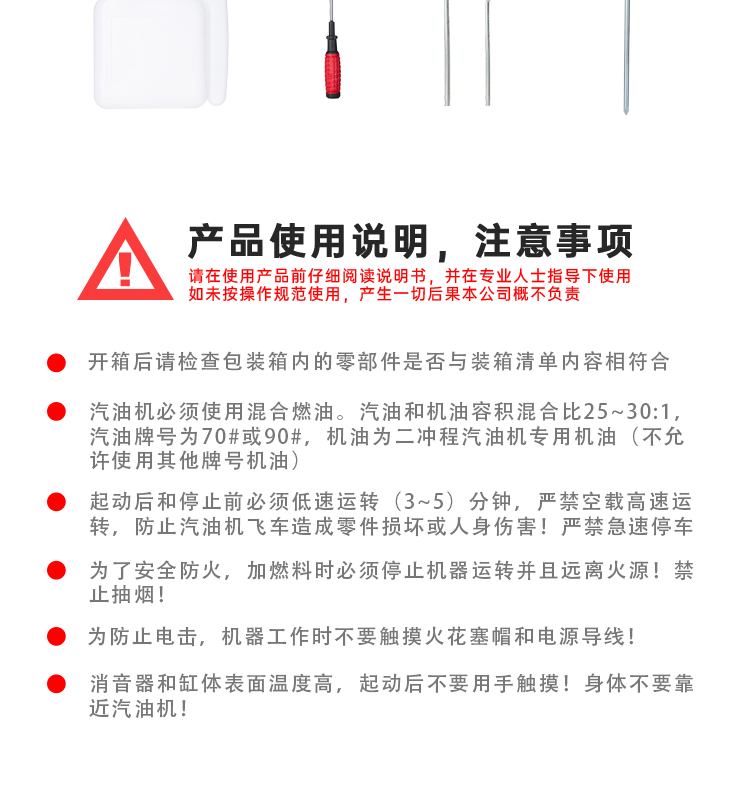 产品使用说明，注意事项

请在使用产品前仔细阅读说明书，并在专业人士指导下使用
如未按操作规范使用，产生一切后果本公司概不负责

开箱后请检查包装箱内的零部件是否与装箱清单内容相符合

汽油机必须使用混合燃油。汽油和机油容积混合比25~30:1，汽油牌号为70#或90#，机油为二冲程汽油机专用机油（不允许使用其他牌号机油）

起动后和停止前必须低速运转（3~5）分钟，严禁空载高速运转，防止汽油机飞车造成零件损坏或人身伤害！严禁急速停车

为了安全防火，加燃料时必须停止机器运转并且远离火源！禁止抽烟！

为防止电击，机器工作时不要触摸火花塞帽和电源导线！

消音器和缸体表面温度高，起动后不要用手触摸！身体不要靠近汽油机！